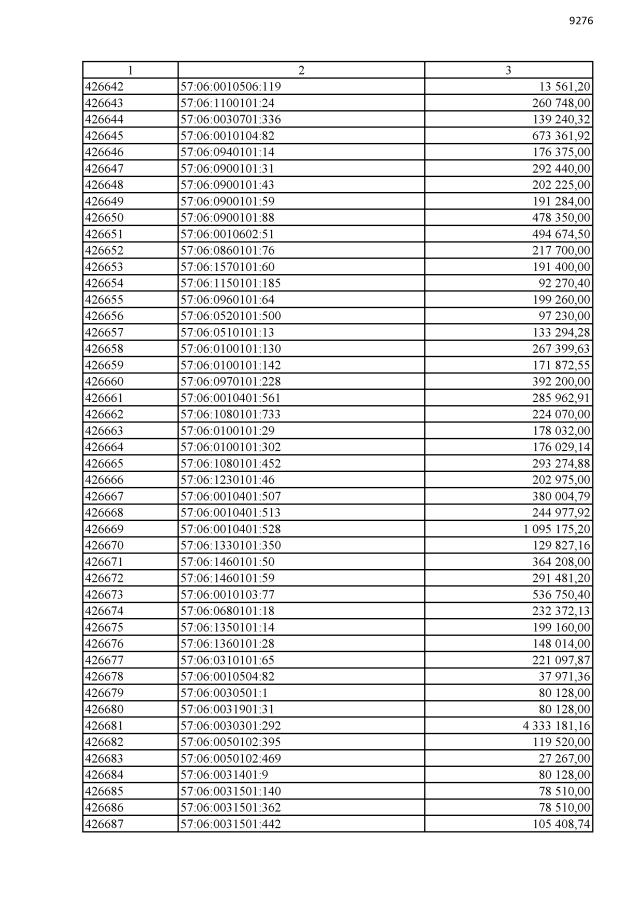 9276

| 1 | 2 | 3 |
|---|---|---|
| 426642 | 57:06:0010506:119 | 13 561,20 |
| 426643 | 57:06:1100101:24 | 260 748,00 |
| 426644 | 57:06:0030701:336 | 139 240,32 |
| 426645 | 57:06:0010104:82 | 673 361,92 |
| 426646 | 57:06:0940101:14 | 176 375,00 |
| 426647 | 57:06:0900101:31 | 292 440,00 |
| 426648 | 57:06:0900101:43 | 202 225,00 |
| 426649 | 57:06:0900101:59 | 191 284,00 |
| 426650 | 57:06:0900101:88 | 478 350,00 |
| 426651 | 57:06:0010602:51 | 494 674,50 |
| 426652 | 57:06:0860101:76 | 217 700,00 |
| 426653 | 57:06:1570101:60 | 191 400,00 |
| 426654 | 57:06:1150101:185 | 92 270,40 |
| 426655 | 57:06:0960101:64 | 199 260,00 |
| 426656 | 57:06:0520101:500 | 97 230,00 |
| 426657 | 57:06:0510101:13 | 133 294,28 |
| 426658 | 57:06:0100101:130 | 267 399,63 |
| 426659 | 57:06:0100101:142 | 171 872,55 |
| 426660 | 57:06:0970101:228 | 392 200,00 |
| 426661 | 57:06:0010401:561 | 285 962,91 |
| 426662 | 57:06:1080101:733 | 224 070,00 |
| 426663 | 57:06:0100101:29 | 178 032,00 |
| 426664 | 57:06:0100101:302 | 176 029,14 |
| 426665 | 57:06:1080101:452 | 293 274,88 |
| 426666 | 57:06:1230101:46 | 202 975,00 |
| 426667 | 57:06:0010401:507 | 380 004,79 |
| 426668 | 57:06:0010401:513 | 244 977,92 |
| 426669 | 57:06:0010401:528 | 1 095 175,20 |
| 426670 | 57:06:1330101:350 | 129 827,16 |
| 426671 | 57:06:1460101:50 | 364 208,00 |
| 426672 | 57:06:1460101:59 | 291 481,20 |
| 426673 | 57:06:0010103:77 | 536 750,40 |
| 426674 | 57:06:0680101:18 | 232 372,13 |
| 426675 | 57:06:1350101:14 | 199 160,00 |
| 426676 | 57:06:1360101:28 | 148 014,00 |
| 426677 | 57:06:0310101:65 | 221 097,87 |
| 426678 | 57:06:0010504:82 | 37 971,36 |
| 426679 | 57:06:0030501:1 | 80 128,00 |
| 426680 | 57:06:0031901:31 | 80 128,00 |
| 426681 | 57:06:0030301:292 | 4 333 181,16 |
| 426682 | 57:06:0050102:395 | 119 520,00 |
| 426683 | 57:06:0050102:469 | 27 267,00 |
| 426684 | 57:06:0031401:9 | 80 128,00 |
| 426685 | 57:06:0031501:140 | 78 510,00 |
| 426686 | 57:06:0031501:362 | 78 510,00 |
| 426687 | 57:06:0031501:442 | 105 408,74 |